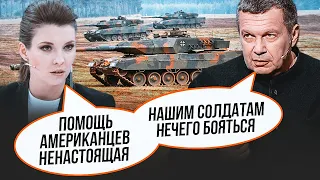 ПОМОЩЬ АМЕРИКАНЦЕВ НЕНАСТОЯЩАЯ

НАШИМ СОЛДАТАМ НЕЧЕГО БОЯТЬСЯ